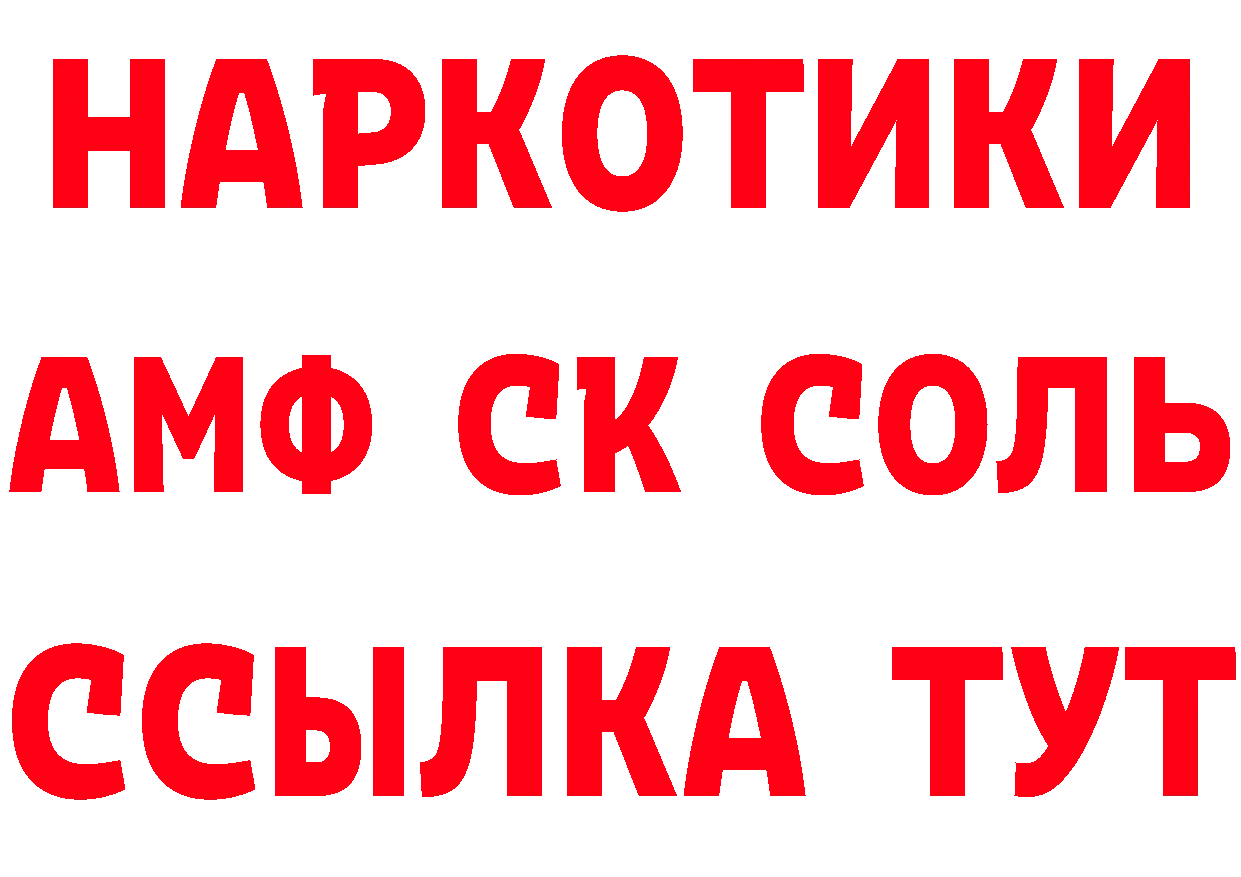 НАРКОТИКИ

АМФ СК СОЛЬ

ССЫЛКА ТУТ